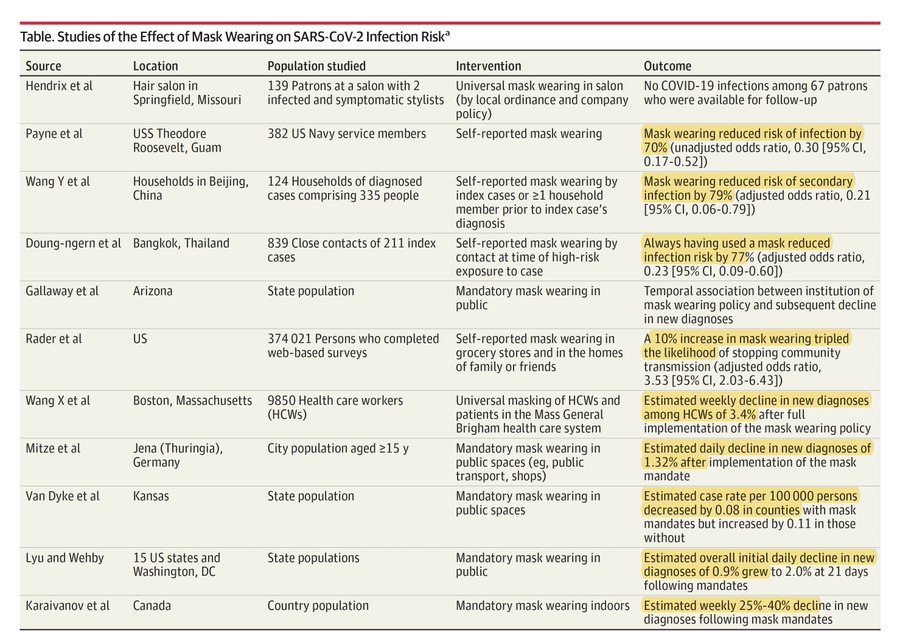 Table. Studies of the Effect of Mask Wearing on SARS-CoV-2 Infection Risk$^a$

| Source | Location | Population studied | Intervention | Outcome |
|---|---|---|---|---|
| Hendrix et al | Hair salon in Springfield, Missouri | 139 Patrons at a salon with 2 infected and symptomatic stylists | Universal mask wearing in salon (by local ordinance and company policy) | No COVID-19 infections among 67 patrons who were available for follow-up |
| Payne et al | USS Theodore Roosevelt, Guam | 382 US Navy service members | Self-reported mask wearing | Mask wearing reduced risk of infection by 70% (unadjusted odds ratio, 0.30 [95% CI, 0.17-0.52]) |
| Wang Y et al | Households in Beijing, China | 124 Households of diagnosed cases comprising 335 people | Self-reported mask wearing by index cases or ≥1 household member prior to index case's diagnosis | Mask wearing reduced risk of secondary infection by 79% (adjusted odds ratio, 0.21 [95% CI, 0.06-0.79]) |
| Doung-ngern et al | Bangkok, Thailand | 839 Close contacts of 211 index cases | Self-reported mask wearing by contact at time of high-risk exposure to case | Always having used a mask reduced infection risk by 77% (adjusted odds ratio, 0.23 [95% CI, 0.09-0.60]) |
| Gallaway et al | Arizona | State population | Mandatory mask wearing in public | Temporal association between institution of mask wearing policy and subsequent decline in new diagnoses |
| Rader et al | US | 374 021 Persons who completed web-based surveys | Self-reported mask wearing in grocery stores and in the homes of family or friends | A 10% increase in mask wearing tripled the likelihood of stopping community transmission (adjusted odds ratio, 3.53 [95% CI, 2.03-6.43]) |
| Wang X et al | Boston, Massachusetts | 9850 Health care workers (HCWs) | Universal masking of HCWs and patients in the Mass General Brigham health care system | Estimated weekly decline in new diagnoses among HCWs of 3.4% after full implementation of the mask wearing policy |
| Mitze et al | Jena (Thuringia), Germany | City population aged ≥15 y | Mandatory mask wearing in public spaces (eg, public transport, shops) | Estimated daily decline in new diagnoses of 1.32% after implementation of the mask mandate |
| Van Dyke et al | Kansas | State population | Mandatory mask wearing in public spaces | Estimated case rate per 100 000 persons decreased by 0.08 in counties with mask mandates but increased by 0.11 in those without |
| Lyu and Wehby | 15 US states and Washington, DC | State populations | Mandatory mask wearing in public | Estimated overall initial daily decline in new diagnoses of 0.9% grew to 2.0% at 21 days following mandates |
| Karaivanov et al | Canada | Country population | Mandatory mask wearing indoors | Estimated weekly 25%-40% decline in new diagnoses following mask mandates |